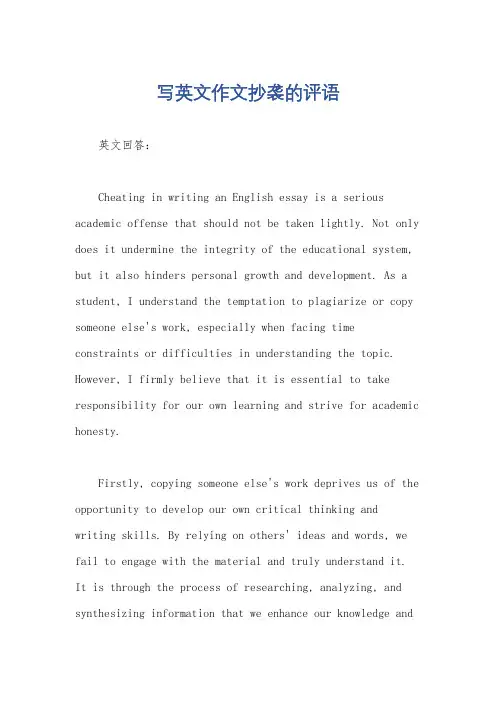 写英文作文抄袭的评语

英文回答：

Cheating in writing an English essay is a serious academic offense that should not be taken lightly. Not only does it undermine the integrity of the educational system, but it also hinders personal growth and development. As a student, I understand the temptation to plagiarize or copy someone else's work, especially when facing time constraints or difficulties in understanding the topic. However, I firmly believe that it is essential to take responsibility for our own learning and strive for academic honesty.

Firstly, copying someone else's work deprives us of the opportunity to develop our own critical thinking and writing skills. By relying on others' ideas and words, we fail to engage with the material and truly understand it. It is through the process of researching, analyzing, and synthesizing information that we enhance our knowledge and